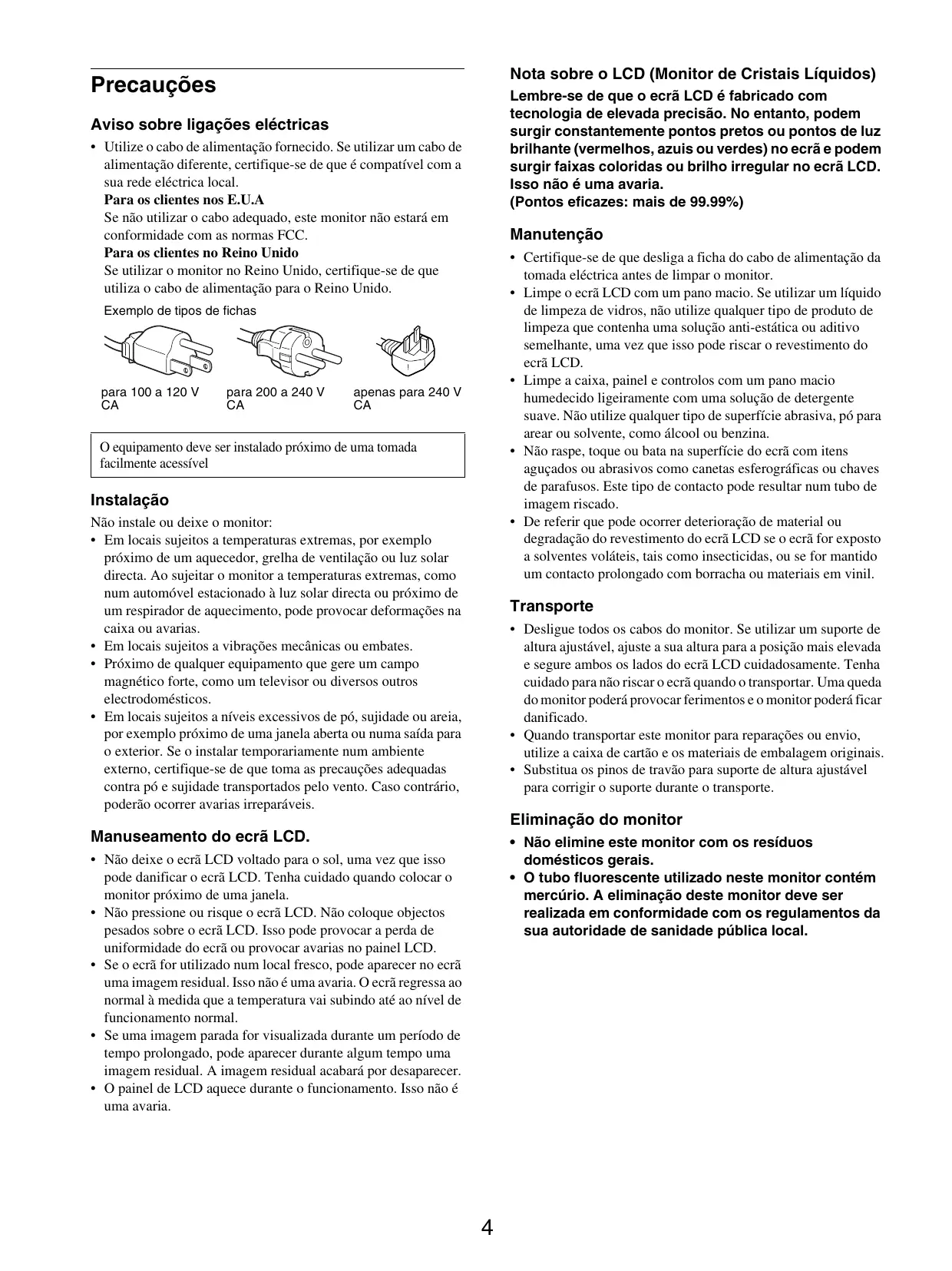 Precauções

Aviso sobre ligações eléctricas

• Utilize o cabo de alimentação fornecido. Se utilizar um cabo de alimentação diferente, certifique-se de que é compatível com a sua rede eléctrica local.
Para os clientes nos E.U.A
Se não utilizar o cabo adequado, este monitor não estará em conformidade com as normas FCC.
Para os clientes no Reino Unido
Se utilizar o monitor no Reino Unido, certifique-se de que utiliza o cabo de alimentação para o Reino Unido.

Exemplo de tipos de fichas

para 100 a 120 V CA

para 200 a 240 V CA

apenas para 240 V CA

O equipamento deve ser instalado próximo de uma tomada facilmente acessível

Instalação

Não instale ou deixe o monitor:
• Em locais sujeitos a temperaturas extremas, por exemplo próximo de um aquecedor, grelha de ventilação ou luz solar directa. Ao sujeitar o monitor a temperaturas extremas, como num automóvel estacionado à luz solar directa ou próximo de um respirador de aquecimento, pode provocar deformações na caixa ou avarias.
• Em locais sujeitos a vibrações mecânicas ou embates.
• Próximo de qualquer equipamento que gere um campo magnético forte, como um televisor ou diversos outros electrodomésticos.
• Em locais sujeitos a níveis excessivos de pó, sujidade ou areia, por exemplo próximo de uma janela aberta ou numa saída para o exterior. Se o instalar temporariamente num ambiente externo, certifique-se de que toma as precauções adequadas contra pó e sujidade transportados pelo vento. Caso contrário, poderão ocorrer avarias irreparáveis.

Manuseamento do ecrã LCD.

• Não deixe o ecrã LCD voltado para o sol, uma vez que isso pode danificar o ecrã LCD. Tenha cuidado quando colocar o monitor próximo de uma janela.
• Não pressione ou risque o ecrã LCD. Não coloque objectos pesados sobre o ecrã LCD. Isso pode provocar a perda de uniformidade do ecrã ou provocar avarias no painel LCD.
• Se o ecrã for utilizado num local fresco, pode aparecer no ecrã uma imagem residual. Isso não é uma avaria. O ecrã regressa ao normal à medida que a temperatura vai subindo até ao nível de funcionamento normal.
• Se uma imagem parada for visualizada durante um período de tempo prolongado, pode aparecer durante algum tempo uma imagem residual. A imagem residual acabará por desaparecer.
• O painel de LCD aquece durante o funcionamento. Isso não é uma avaria.

Nota sobre o LCD (Monitor de Cristais Líquidos)

Lembre-se de que o ecrã LCD é fabricado com tecnologia de elevada precisão. No entanto, podem surgir constantemente pontos pretos ou pontos de luz brilhante (vermelhos, azuis ou verdes) no ecrã e podem surgir faixas coloridas ou brilho irregular no ecrã LCD. Isso não é uma avaria.
(Pontos eficazes: mais de 99.99%)

Manutenção

• Certifique-se de que desliga a ficha do cabo de alimentação da tomada eléctrica antes de limpar o monitor.
• Limpe o ecrã LCD com um pano macio. Se utilizar um líquido de limpeza de vidros, não utilize qualquer tipo de produto de limpeza que contenha uma solução anti-estática ou aditivo semelhante, uma vez que isso pode riscar o revestimento do ecrã LCD.
• Limpe a caixa, painel e controlos com um pano macio humedecido ligeiramente com uma solução de detergente suave. Não utilize qualquer tipo de superfície abrasiva, pó para arear ou solvente, como álcool ou benzina.
• Não raspe, toque ou bata na superfície do ecrã com itens aguçados ou abrasivos como canetas esferográficas ou chaves de parafusos. Este tipo de contacto pode resultar num tubo de imagem riscado.
• De referir que pode ocorrer deterioração de material ou degradação do revestimento do ecrã LCD se o ecrã for exposto a solventes voláteis, tais como insecticidas, ou se for mantido um contacto prolongado com borracha ou materiais em vinil.

Transporte

• Desligue todos os cabos do monitor. Se utilizar um suporte de altura ajustável, ajuste a sua altura para a posição mais elevada e segure ambos os lados do ecrã LCD cuidadosamente. Tenha cuidado para não riscar o ecrã quando o transportar. Uma queda do monitor poderá provocar ferimentos e o monitor poderá ficar danificado.
• Quando transportar este monitor para reparações ou envio, utilize a caixa de cartão e os materiais de embalagem originais.
• Substitua os pinos de travão para suporte de altura ajustável para corrigir o suporte durante o transporte.

Eliminação do monitor

• Não elimine este monitor com os resíduos domésticos gerais.
• O tubo fluorescente utilizado neste monitor contém mercúrio. A eliminação deste monitor deve ser realizada em conformidade com os regulamentos da sua autoridade de sanidade pública local.

4